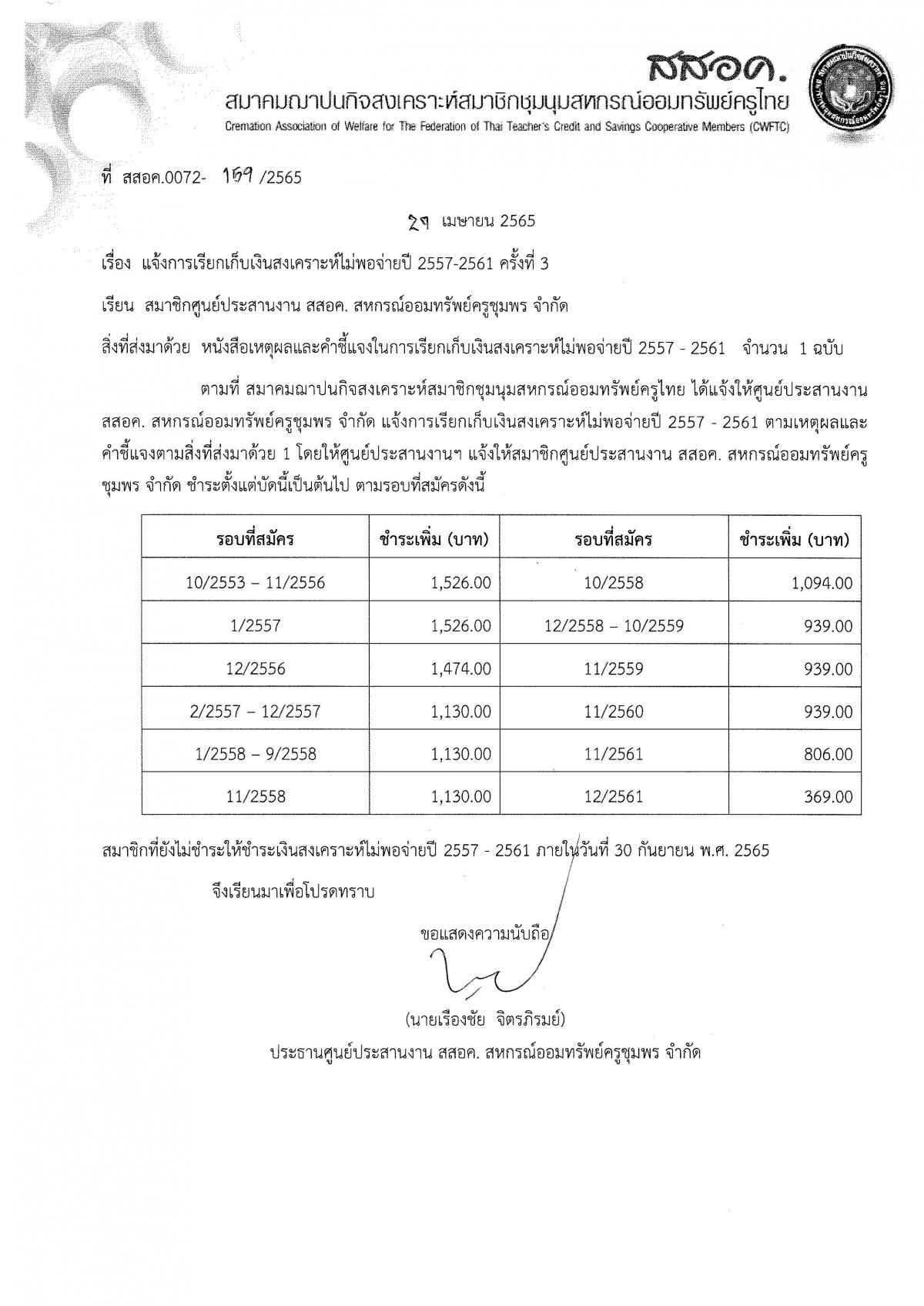 สสอค.
สมาคมฌาปนกิจสงเคราะห์สมาชิกชุมนุมสหกรณ์ออมทรัพย์ครูไทย
Cremation Association of Welfare for The Federation of Thai Teacher's Credit and Savings Cooperative Members (CWFTC)

ที่ สสอค.0072- 169 /2565

29 เมษายน 2565

เรื่อง แจ้งการเรียกเก็บเงินสงเคราะห์ไม่พอจ่ายปี 2557-2561 ครั้งที่ 3

เรียน สมาชิกศูนย์ประสานงาน สสอค. สหกรณ์ออมทรัพย์ครูชุมพร จำกัด

สิ่งที่ส่งมาด้วย หนังสือเหตุผลและคำชี้แจงในการเรียกเก็บเงินสงเคราะห์ไม่พอจ่ายปี 2557 - 2561 จำนวน 1 ฉบับ

ตามที่ สมาคมฌาปนกิจสงเคราะห์สมาชิกชุมนุมสหกรณ์ออมทรัพย์ครูไทย ได้แจ้งให้ศูนย์ประสานงาน สสอค. สหกรณ์ออมทรัพย์ครูชุมพร จำกัด แจ้งการเรียกเก็บเงินสงเคราะห์ไม่พอจ่ายปี 2557 - 2561 ตามเหตุผลและคำชี้แจงตามสิ่งที่ส่งมาด้วย 1 โดยให้ศูนย์ประสานงานฯ แจ้งให้สมาชิกศูนย์ประสานงาน สสอค. สหกรณ์ออมทรัพย์ครูชุมพร จำกัด ชำระตั้งแต่บัดนี้เป็นต้นไป ตามรอบที่สมัครดังนี้

| รอบที่สมัคร | ชำระเพิ่ม (บาท) | รอบที่สมัคร | ชำระเพิ่ม (บาท) |
|---|---|---|---|
| 10/2553 – 11/2556 | 1,526.00 | 10/2558 | 1,094.00 |
| 1/2557 | 1,526.00 | 12/2558 – 10/2559 | 939.00 |
| 12/2556 | 1,474.00 | 11/2559 | 939.00 |
| 2/2557 – 12/2557 | 1,130.00 | 11/2560 | 939.00 |
| 1/2558 – 9/2558 | 1,130.00 | 11/2561 | 806.00 |
| 11/2558 | 1,130.00 | 12/2561 | 369.00 |

สมาชิกที่ยังไม่ชำระให้ชำระเงินสงเคราะห์ไม่พอจ่ายปี 2557 - 2561 ภายในวันที่ 30 กันยายน พ.ศ. 2565

จึงเรียนมาเพื่อโปรดทราบ

ขอแสดงความนับถือ

(นายเรืองชัย จิตรภิรมย์)
ประธานศูนย์ประสานงาน สสอค. สหกรณ์ออมทรัพย์ครูชุมพร จำกัด